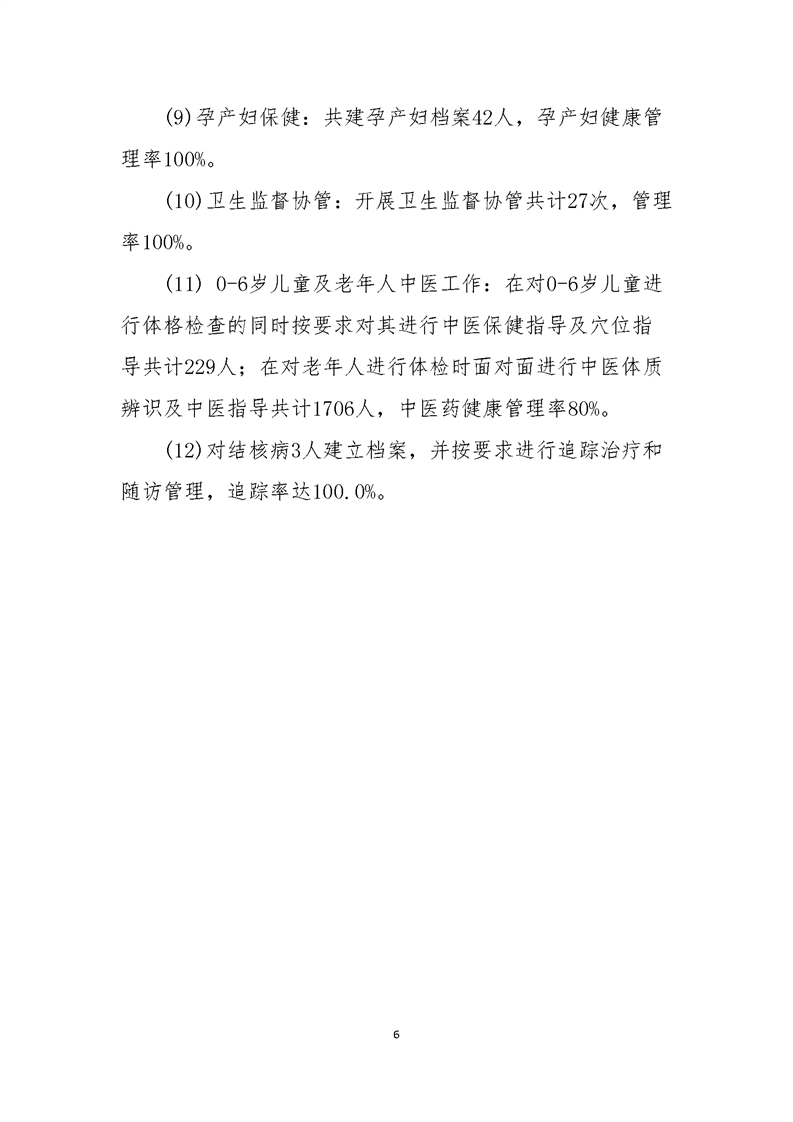 (9)孕产妇保健：共建孕产妇档案42人，孕产妇健康管理率100%。

(10)卫生监督协管：开展卫生监督协管共计27次，管理率100%。

(11) 0-6岁儿童及老年人中医工作：在对0-6岁儿童进行体格检查的同时按要求对其进行中医保健指导及穴位指导共计229人；在对老年人进行体检时面对面进行中医体质辨识及中医指导共计1706人，中医药健康管理率80%。

(12)对结核病3人建立档案，并按要求进行追踪治疗和随访管理，追踪率达100.0%。

6